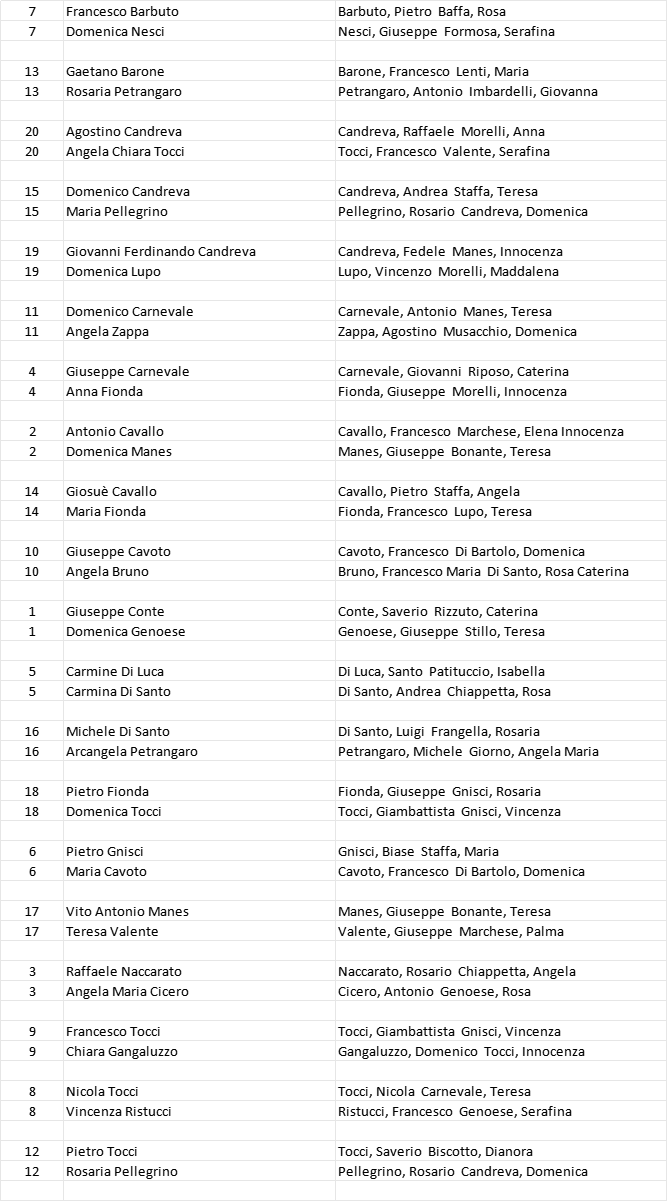 | | | |
|---|---|---|
| 7 | Francesco Barbuto | Barbuto, Pietro Baffa, Rosa |
| 7 | Domenica Nesci | Nesci, Giuseppe Formosa, Serafina |
| | | |
| 13 | Gaetano Barone | Barone, Francesco Lenti, Maria |
| 13 | Rosaria Petrangaro | Petrangaro, Antonio Imbardelli, Giovanna |
| | | |
| 20 | Agostino Candreva | Candreva, Raffaele Morelli, Anna |
| 20 | Angela Chiara Tocci | Tocci, Francesco Valente, Serafina |
| | | |
| 15 | Domenico Candreva | Candreva, Andrea Staffa, Teresa |
| 15 | Maria Pellegrino | Pellegrino, Rosario Candreva, Domenica |
| | | |
| 19 | Giovanni Ferdinando Candreva | Candreva, Fedele Manes, Innocenza |
| 19 | Domenica Lupo | Lupo, Vincenzo Morelli, Maddalena |
| | | |
| 11 | Domenico Carnevale | Carnevale, Antonio Manes, Teresa |
| 11 | Angela Zappa | Zappa, Agostino Musacchio, Domenica |
| | | |
| 4 | Giuseppe Carnevale | Carnevale, Giovanni Riposo, Caterina |
| 4 | Anna Fionda | Fionda, Giuseppe Morelli, Innocenza |
| | | |
| 2 | Antonio Cavallo | Cavallo, Francesco Marchese, Elena Innocenza |
| 2 | Domenica Manes | Manes, Giuseppe Bonante, Teresa |
| | | |
| 14 | Giosuè Cavallo | Cavallo, Pietro Staffa, Angela |
| 14 | Maria Fionda | Fionda, Francesco Lupo, Teresa |
| | | |
| 10 | Giuseppe Cavoto | Cavoto, Francesco Di Bartolo, Domenica |
| 10 | Angela Bruno | Bruno, Francesco Maria Di Santo, Rosa Caterina |
| | | |
| 1 | Giuseppe Conte | Conte, Saverio Rizzuto, Caterina |
| 1 | Domenica Genoese | Genoese, Giuseppe Stillo, Teresa |
| | | |
| 5 | Carmine Di Luca | Di Luca, Santo Patituccio, Isabella |
| 5 | Carmina Di Santo | Di Santo, Andrea Chiappetta, Rosa |
| | | |
| 16 | Michele Di Santo | Di Santo, Luigi Frangella, Rosaria |
| 16 | Arcangela Petrangaro | Petrangaro, Michele Giorno, Angela Maria |
| | | |
| 18 | Pietro Fionda | Fionda, Giuseppe Gnisci, Rosaria |
| 18 | Domenica Tocci | Tocci, Giambattista Gnisci, Vincenza |
| | | |
| 6 | Pietro Gnisci | Gnisci, Biase Staffa, Maria |
| 6 | Maria Cavoto | Cavoto, Francesco Di Bartolo, Domenica |
| | | |
| 17 | Vito Antonio Manes | Manes, Giuseppe Bonante, Teresa |
| 17 | Teresa Valente | Valente, Giuseppe Marchese, Palma |
| | | |
| 3 | Raffaele Naccarato | Naccarato, Rosario Chiappetta, Angela |
| 3 | Angela Maria Cicero | Cicero, Antonio Genoese, Rosa |
| | | |
| 9 | Francesco Tocci | Tocci, Giambattista Gnisci, Vincenza |
| 9 | Chiara Gangaluzzo | Gangaluzzo, Domenico Tocci, Innocenza |
| | | |
| 8 | Nicola Tocci | Tocci, Nicola Carnevale, Teresa |
| 8 | Vincenza Ristucci | Ristucci, Francesco Genoese, Serafina |
| | | |
| 12 | Pietro Tocci | Tocci, Saverio Biscotto, Dianora |
| 12 | Rosaria Pellegrino | Pellegrino, Rosario Candreva, Domenica |